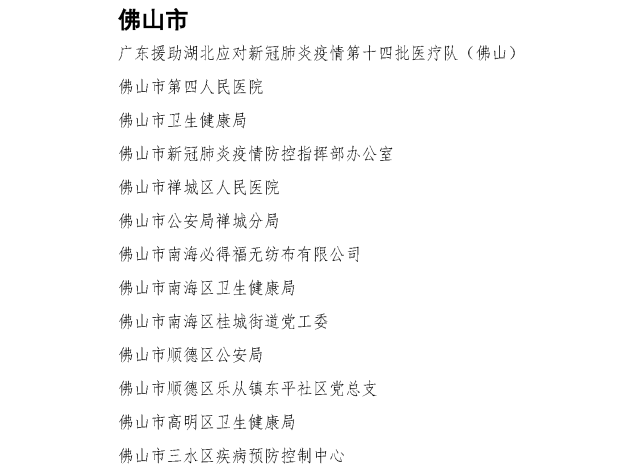 佛山市

广东援助湖北应对新冠肺炎疫情第十四批医疗队（佛山）

佛山市第四人民医院

佛山市卫生健康局

佛山市新冠肺炎疫情防控指挥部办公室

佛山市禅城区人民医院

佛山市公安局禅城分局

佛山市南海必得福无纺布有限公司

佛山市南海区卫生健康局

佛山市南海区桂城街道党工委

佛山市顺德区公安局

佛山市顺德区乐从镇东平社区党总支

佛山市高明区卫生健康局

佛山市三水区疾病预防控制中心